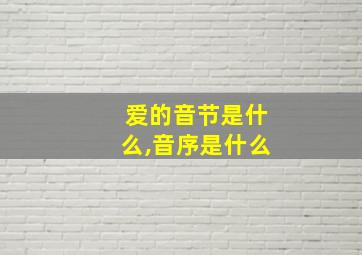 爱的音节是什么,音序是什么